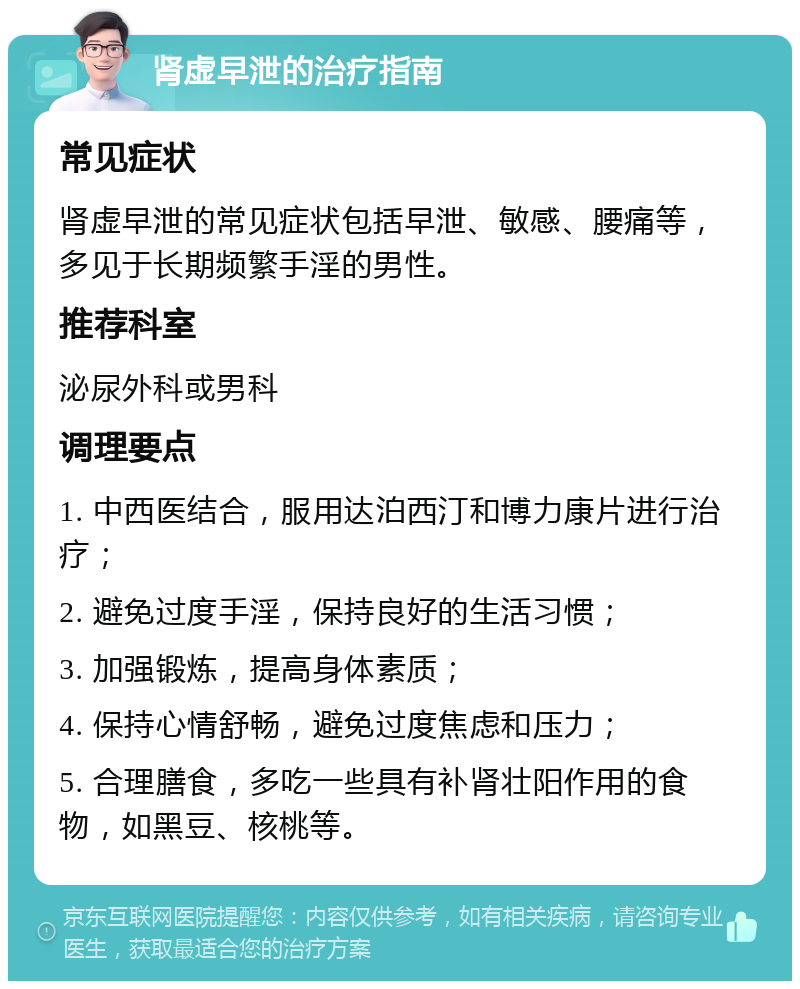 肾虚早泄的治疗指南

常见症状

肾虚早泄的常见症状包括早泄、敏感、腰痛等，多见于长期频繁手淫的男性。

推荐科室

泌尿外科或男科

调理要点

1. 中西医结合，服用达泊西汀和博力康片进行治疗；

2. 避免过度手淫，保持良好的生活习惯；

3. 加强锻炼，提高身体素质；

4. 保持心情舒畅，避免过度焦虑和压力；

5. 合理膳食，多吃一些具有补肾壮阳作用的食物，如黑豆、核桃等。

京东互联网医院提醒您：内容仅供参考，如有相关疾病，请咨询专业医生，获取最适合您的治疗方案